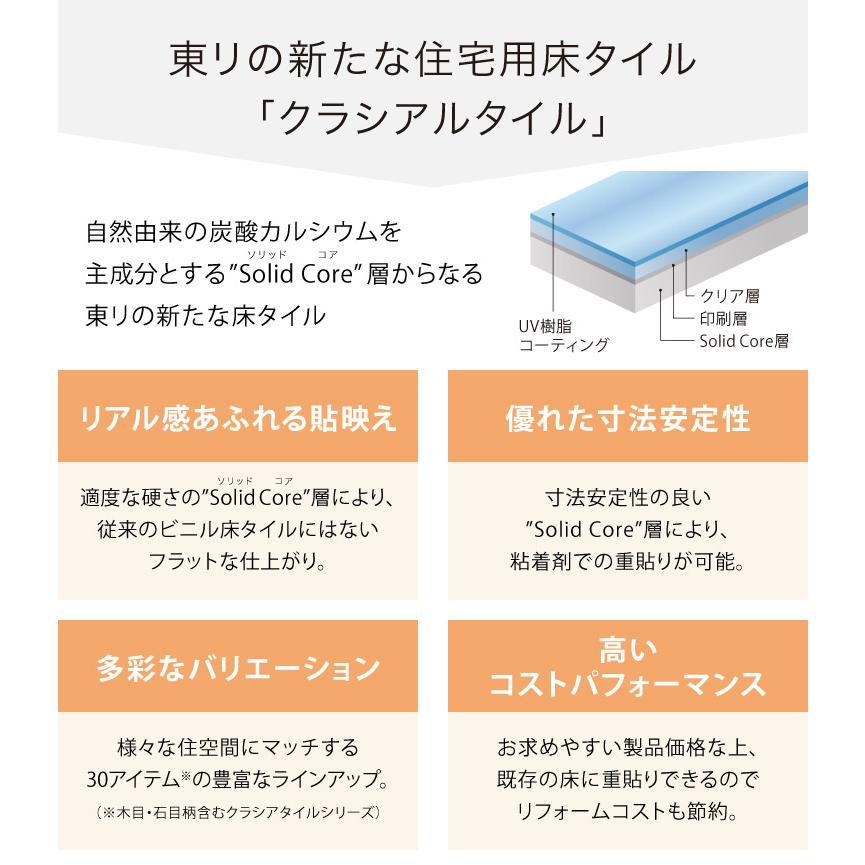 東リの新たな住宅用床タイル
「クラシアルタイル」

自然由来の炭酸カルシウムを
主成分とする"Solid Core"層からなる
東リの新たな床タイル

UV樹脂
コーティング
クリア層
印刷層
Solid Core層

リアル感あふれる貼映え

適度な硬さの"Solid Core"層により、
従来のビニル床タイルにはない
フラットな仕上がり。

優れた寸法安定性

寸法安定性の良い
"Solid Core"層により、
粘着剤での重貼りが可能。

多彩なバリエーション

様々な住空間にマッチする
30アイテム※の豊富なラインアップ。
(※木目・石目柄含むクラシアタイルシリーズ)

高い
コストパフォーマンス

お求めやすい製品価格な上、
既存の床に重貼りできるので
リフォームコストも節約。